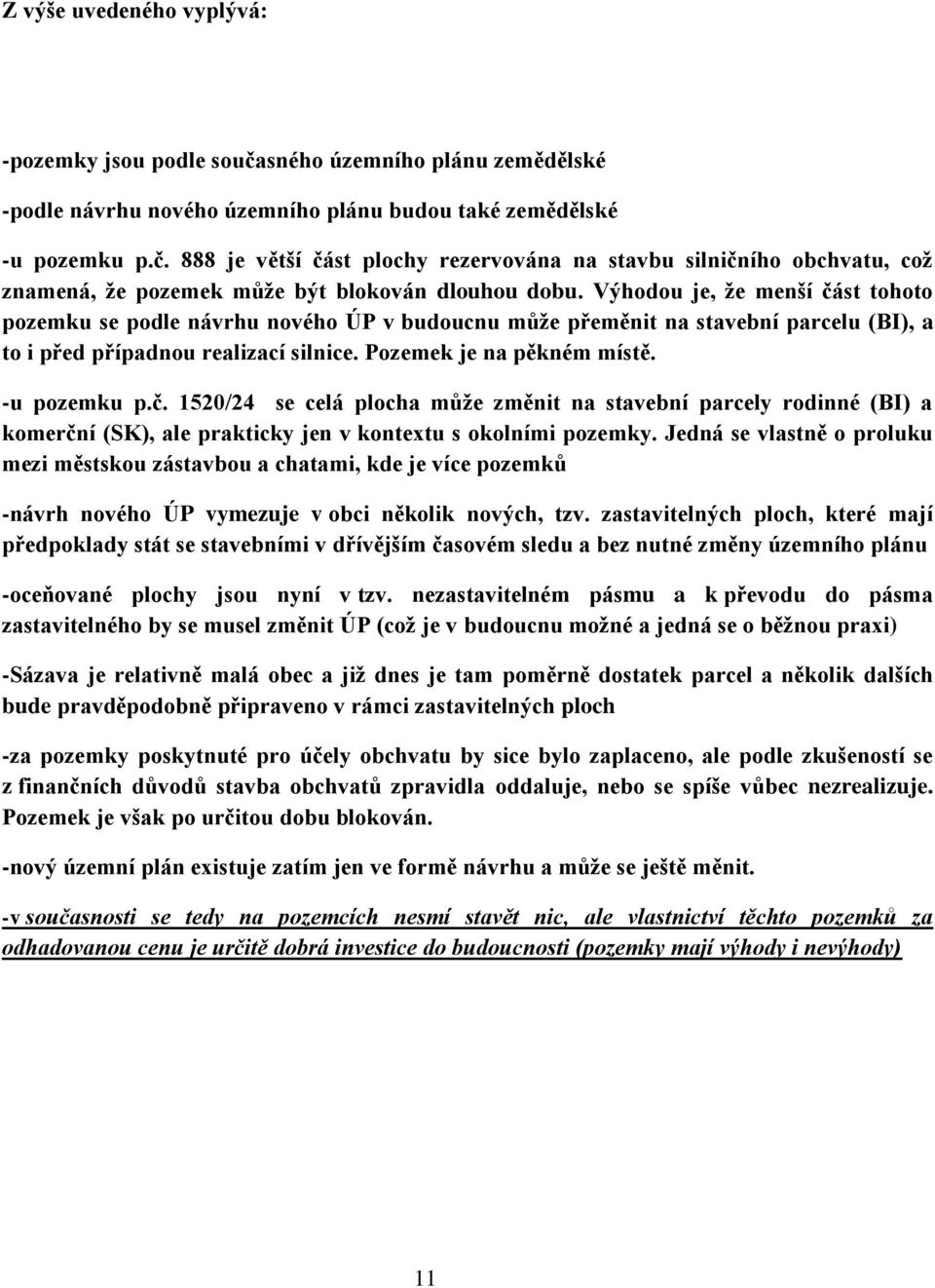 Z výše uvedeného vyplývá:

-pozemky jsou podle současného územního plánu zemědělské

-podle návrhu nového územního plánu budou také zemědělské

-u pozemku p.č. 888 je větší část plochy rezervována na stavbu silničního obchvatu, což znamená, že pozemek může být blokován dlouhou dobu. Výhodou je, že menší část tohoto pozemku se podle návrhu nového ÚP v budoucnu může přeměnit na stavební parcelu (BI), a to i před případnou realizací silnice. Pozemek je na pěkném místě.

-u pozemku p.č. 1520/24 se celá plocha může změnit na stavební parcely rodinné (BI) a komerční (SK), ale prakticky jen v kontextu s okolními pozemky. Jedná se vlastně o proluku mezi městskou zástavbou a chatami, kde je více pozemků

-návrh nového ÚP vymezuje v obci několik nových, tzv. zastavitelných ploch, které mají předpoklady stát se stavebními v dřívějším časovém sledu a bez nutné změny územního plánu

-oceňované plochy jsou nyní v tzv. nezastavitelném pásmu a k převodu do pásma zastavitelného by se musel změnit ÚP (což je v budoucnu možné a jedná se o běžnou praxi)

-Sázava je relativně malá obec a již dnes je tam poměrně dostatek parcel a několik dalších bude pravděpodobně připraveno v rámci zastavitelných ploch

-za pozemky poskytnuté pro účely obchvatu by sice bylo zaplaceno, ale podle zkušeností se z finančních důvodů stavba obchvatů zpravidla oddaluje, nebo se spíše vůbec nezrealizuje. Pozemek je však po určitou dobu blokován.

-nový územní plán existuje zatím jen ve formě návrhu a může se ještě měnit.

-v současnosti se tedy na pozemcích nesmí stavět nic, ale vlastnictví těchto pozemků za odhadovanou cenu je určitě dobrá investice do budoucnosti (pozemky mají výhody i nevýhody)

11